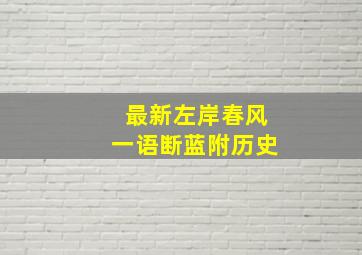 最新左岸春风
一语断蓝附历史